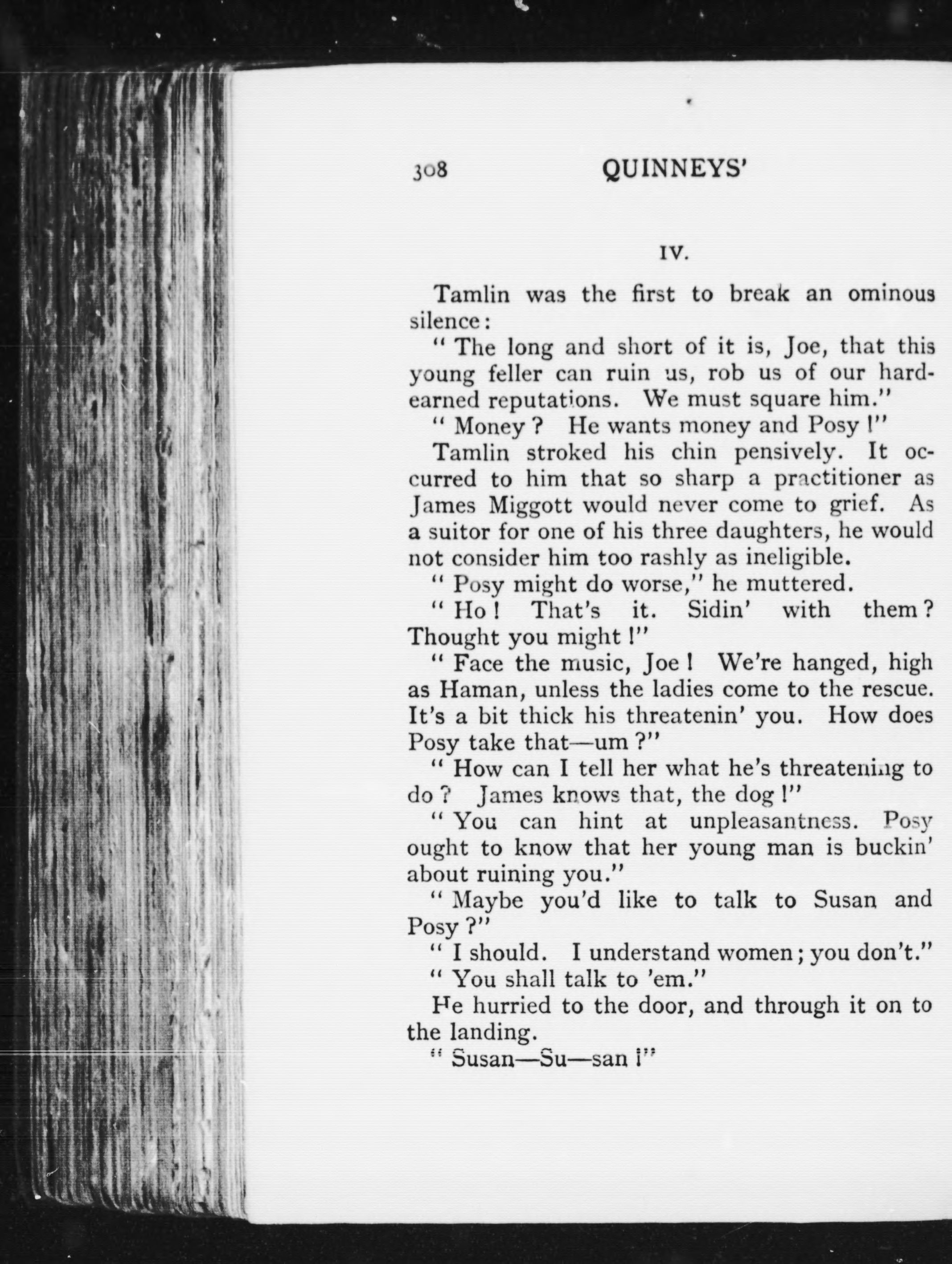 308 QUINNEYS'

IV.

Tamlin was the first to break an ominous silence:

" The long and short of it is, Joe, that this young feller can ruin us, rob us of our hard-earned reputations. We must square him."

" Money? He wants money and Posy!"

Tamlin stroked his chin pensively. It occurred to him that so sharp a practitioner as James Miggott would never come to grief. As a suitor for one of his three daughters, he would not consider him too rashly as ineligible.

" Posy might do worse," he muttered.

" Ho! That's it. Sidin' with them? Thought you might!"

" Face the music, Joe! We're hanged, high as Haman, unless the ladies come to the rescue. It's a bit thick his threatenin' you. How does Posy take that—um?"

" How can I tell her what he's threatening to do? James knows that, the dog!"

" You can hint at unpleasantness. Posy ought to know that her young man is buckin' about ruining you."

" Maybe you'd like to talk to Susan and Posy?"

" I should. I understand women; you don't."

" You shall talk to 'em."

He hurried to the door, and through it on to the landing.

" Susan—Su—san!"